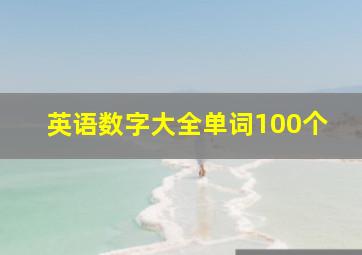 英语数字大全单词100个